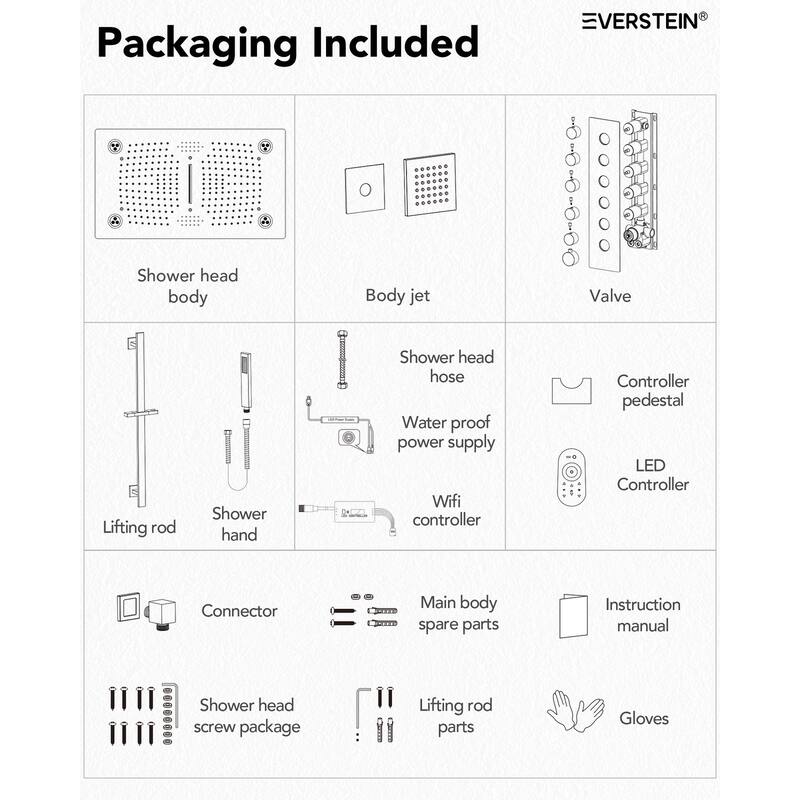 Packaging Included

EVERSTEIN®

Shower head body

Body jet

Valve

Lifting rod

Shower hand

Shower head hose

Water proof power supply

Wifi controller

Controller pedestal

LED Controller

Connector

Main body spare parts

Instruction manual

Shower head screw package

Lifting rod parts

Gloves